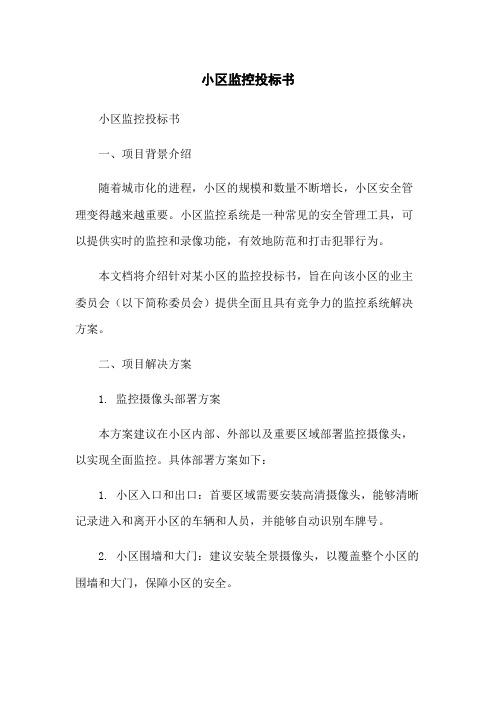 小区监控投标书

小区监控投标书

一、项目背景介绍

随着城市化的进程，小区的规模和数量不断增长，小区安全管理变得越来越重要。小区监控系统是一种常见的安全管理工具，可以提供实时的监控和录像功能，有效地防范和打击犯罪行为。

本文档将介绍针对某小区的监控投标书，旨在向该小区的业主委员会（以下简称委员会）提供全面且具有竞争力的监控系统解决方案。

二、项目解决方案

1. 监控摄像头部署方案

本方案建议在小区内部、外部以及重要区域部署监控摄像头，以实现全面监控。具体部署方案如下：

1. 小区入口和出口：首要区域需要安装高清摄像头，能够清晰记录进入和离开小区的车辆和人员，并能够自动识别车牌号。

2. 小区围墙和大门：建议安装全景摄像头，以覆盖整个小区的围墙和大门，保障小区的安全。